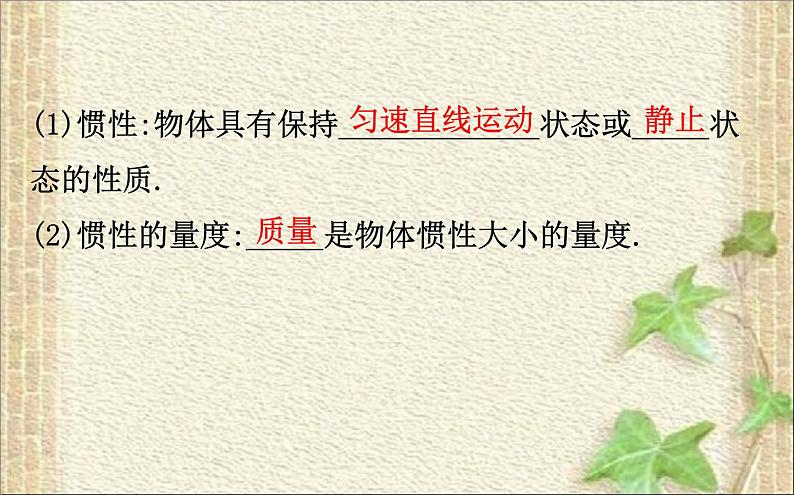 (1)惯性:物体具有保持匀速直线运动状态或静止状态的性质.

(2)惯性的量度:质量是物体惯性大小的量度.